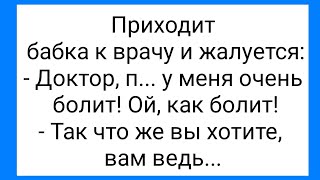 Приходит бабка к врачу и жалуется:
- Доктор, п... у меня очень болит! Ой, как болит!
- Так что же вы хотите, вам ведь...